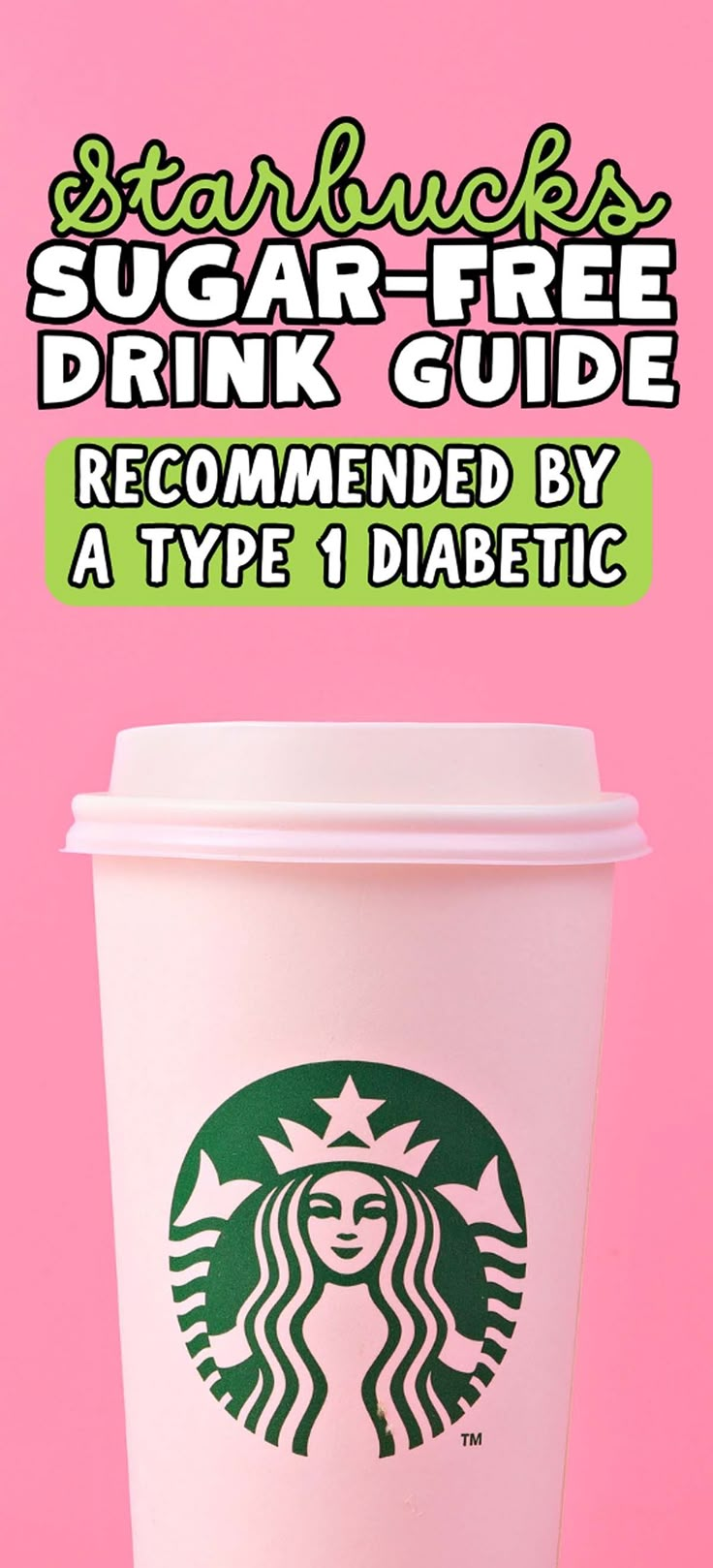 Starbucks
SUGAR-FREE
DRINK GUIDE

RECOMMENDED BY
A TYPE 1 DIABETIC

TM